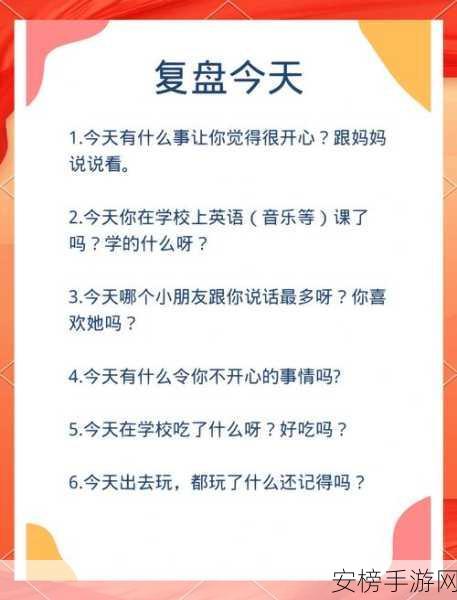 复盘今天

1.今天有什么事让你觉得很开心？跟妈妈说说看。

2.今天你在学校上英语（音乐等）课了吗？学的什么呀？

3.今天哪个小朋友跟你说话最多呀？你喜欢她吗？

4.今天有什么令你不开心的事情吗?

5.今天在学校吃了什么呀？好吃吗？

6.今天出去玩，都玩了什么还记得吗？

安榜手游网